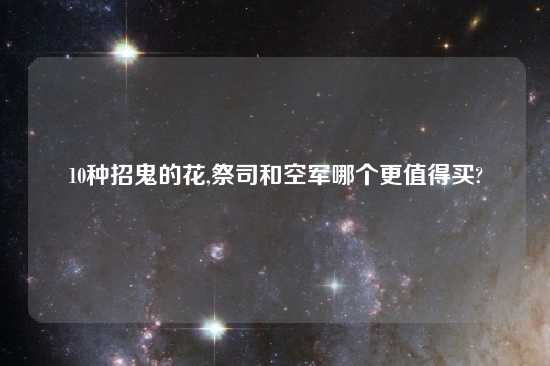 10种招鬼的花,祭司和空军哪个更值得买?